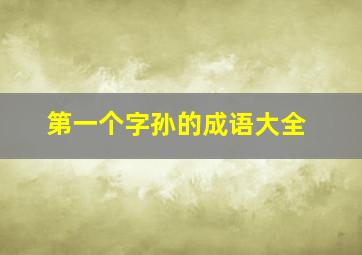 第一个字孙的成语大全